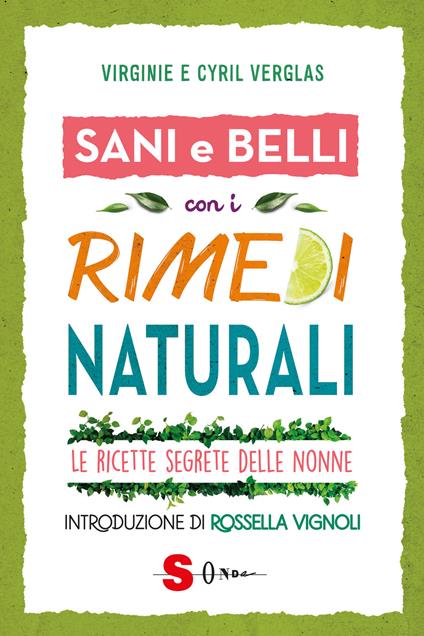 VIRGINIE E CYRIL VERGLAS

SANI e BELLI

con i

RIMEDI

NATURALI

LE RICETTE SEGRETE DELLE NONNE

INTRODUZIONE DI ROSSELLA VIGNOLI

SONDA